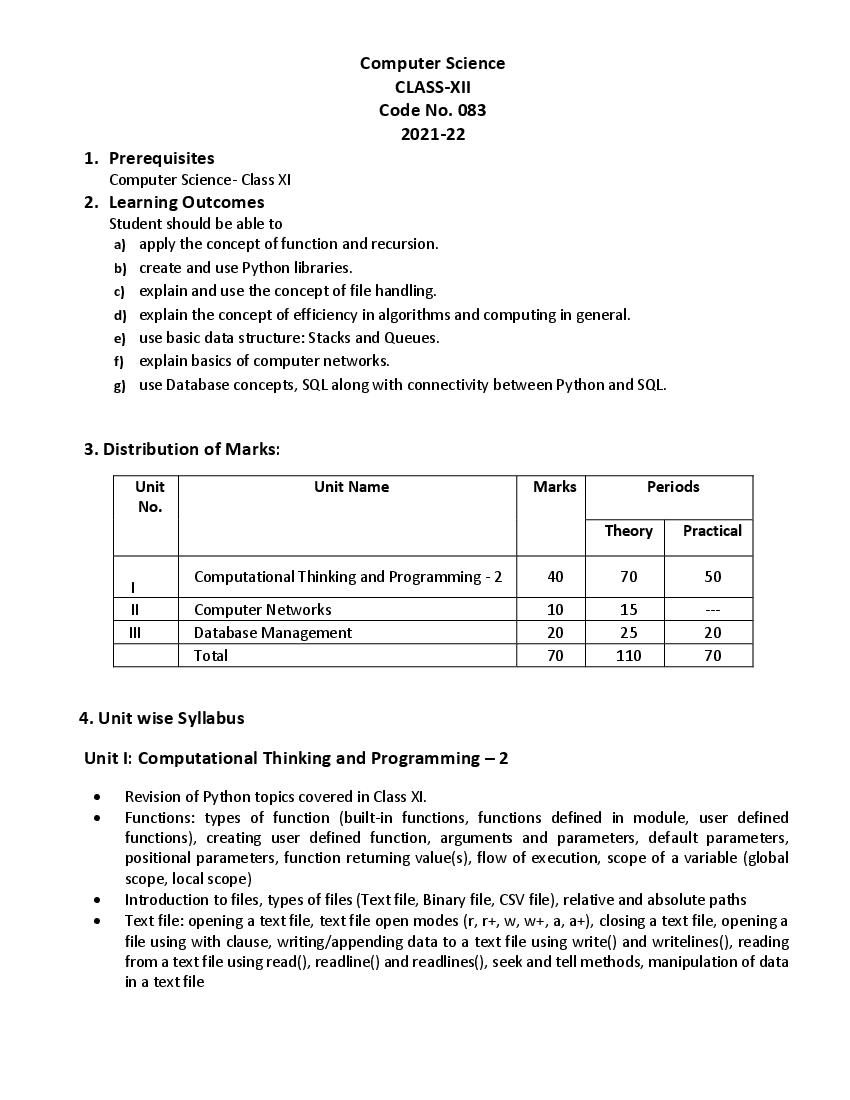 Computer Science
CLASS-XII
Code No. 083
2021-22

1. Prerequisites
Computer Science- Class XI

2. Learning Outcomes
Student should be able to
a) apply the concept of function and recursion.
b) create and use Python libraries.
c) explain and use the concept of file handling.
d) explain the concept of efficiency in algorithms and computing in general.
e) use basic data structure: Stacks and Queues.
f) explain basics of computer networks.
g) use Database concepts, SQL along with connectivity between Python and SQL.

3. Distribution of Marks:

| Unit No. | Unit Name | Marks | Periods | |
|---|---|---|---|---|
| | | | Theory | Practical |
| I | Computational Thinking and Programming - 2 | 40 | 70 | 50 |
| II | Computer Networks | 10 | 15 | --- |
| III | Database Management | 20 | 25 | 20 |
| | Total | 70 | 110 | 70 |

4. Unit wise Syllabus

Unit I: Computational Thinking and Programming – 2

• Revision of Python topics covered in Class XI.
• Functions: types of function (built-in functions, functions defined in module, user defined functions), creating user defined function, arguments and parameters, default parameters, positional parameters, function returning value(s), flow of execution, scope of a variable (global scope, local scope)
• Introduction to files, types of files (Text file, Binary file, CSV file), relative and absolute paths
• Text file: opening a text file, text file open modes (r, r+, w, w+, a, a+), closing a text file, opening a file using with clause, writing/appending data to a text file using write() and writelines(), reading from a text file using read(), readline() and readlines(), seek and tell methods, manipulation of data in a text file